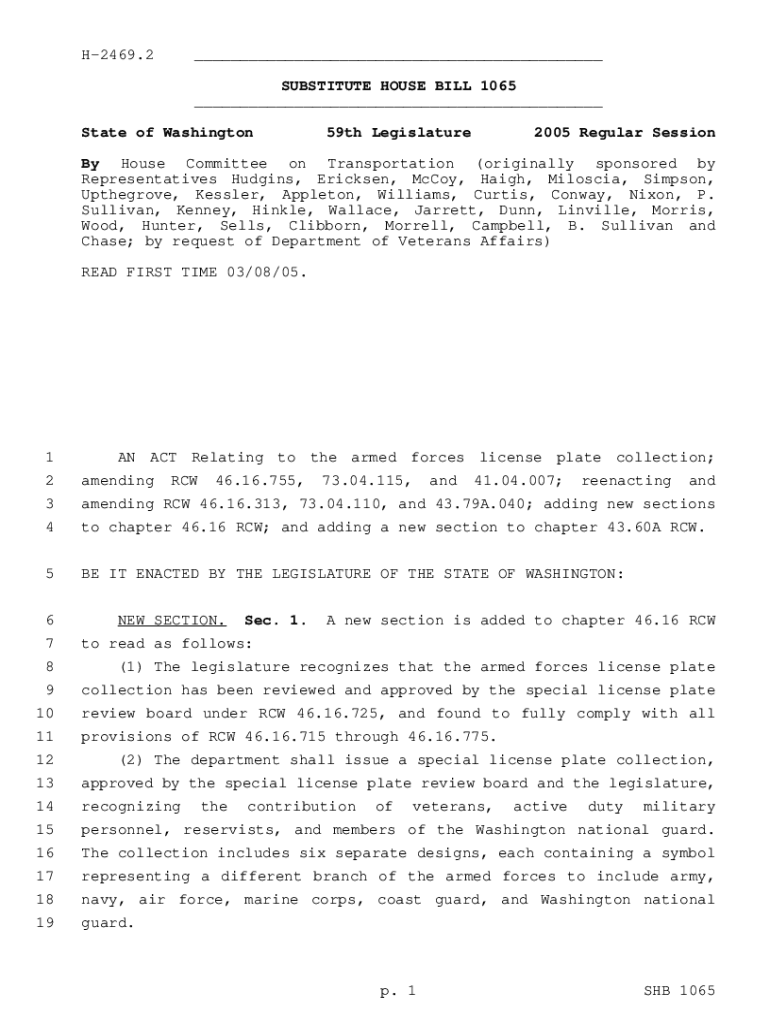 H-2469.2

SUBSTITUTE HOUSE BILL 1065

State of Washington 59th Legislature 2005 Regular Session

By House Committee on Transportation (originally sponsored by Representatives Hudgins, Ericksen, McCoy, Haigh, Miloscia, Simpson, Upthegrove, Kessler, Appleton, Williams, Curtis, Conway, Nixon, P. Sullivan, Kenney, Hinkle, Wallace, Jarrett, Dunn, Linville, Morris, Wood, Hunter, Sells, Clibborn, Morrell, Campbell, B. Sullivan and Chase; by request of Department of Veterans Affairs)

READ FIRST TIME 03/08/05.

1 AN ACT Relating to the armed forces license plate collection; 2 amending RCW 46.16.755, 73.04.115, and 41.04.007; reenacting and 3 amending RCW 46.16.313, 73.04.110, and 43.79A.040; adding new sections 4 to chapter 46.16 RCW; and adding a new section to chapter 43.60A RCW.

5 BE IT ENACTED BY THE LEGISLATURE OF THE STATE OF WASHINGTON:

6 NEW SECTION. Sec. 1. A new section is added to chapter 46.16 RCW 7 to read as follows:

8 (1) The legislature recognizes that the armed forces license plate 9 collection has been reviewed and approved by the special license plate 10 review board under RCW 46.16.725, and found to fully comply with all 11 provisions of RCW 46.16.715 through 46.16.775.

12 (2) The department shall issue a special license plate collection, 13 approved by the special license plate review board and the legislature, 14 recognizing the contribution of veterans, active duty military 15 personnel, reservists, and members of the Washington national guard. 16 The collection includes six separate designs, each containing a symbol 17 representing a different branch of the armed forces to include army, 18 navy, air force, marine corps, coast guard, and Washington national 19 guard.

p. 1 SHB 1065